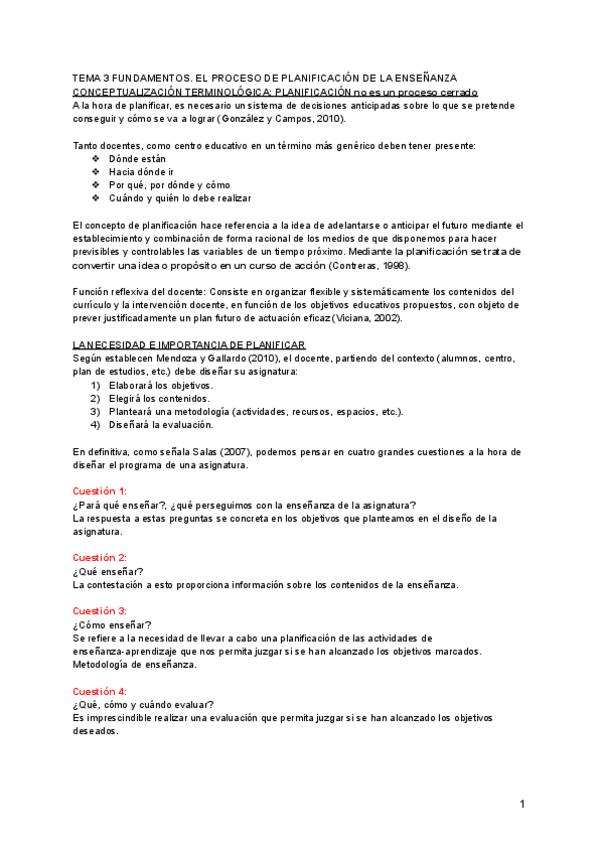 TEMA 3 FUNDAMENTOS. EL PROCESO DE PLANIFICACIÓN DE LA ENSEÑANZA
CONCEPTUALIZACIÓN TERMINOLÓGICA: PLANIFICACIÓN no es un proceso cerrado
A la hora de planificar, es necesario un sistema de decisiones anticipadas sobre lo que se pretende conseguir y cómo se va a lograr (González y Campos, 2010).

Tanto docentes, como centro educativo en un término más genérico deben tener presente:
❖ Dónde están
❖ Hacia dónde ir
❖ Por qué, por dónde y cómo
❖ Cuándo y quién lo debe realizar

El concepto de planificación hace referencia a la idea de adelantarse o anticipar el futuro mediante el establecimiento y combinación de forma racional de los medios de que disponemos para hacer previsibles y controlables las variables de un tiempo próximo. Mediante la planificación se trata de convertir una idea o propósito en un curso de acción (Contreras, 1998).

Función reflexiva del docente: Consiste en organizar flexible y sistemáticamente los contenidos del currículo y la intervención docente, en función de los objetivos educativos propuestos, con objeto de prever justificadamente un plan futuro de actuación eficaz (Viciana, 2002).

LA NECESIDAD E IMPORTANCIA DE PLANIFICAR
Según establecen Mendoza y Gallardo (2010), el docente, partiendo del contexto (alumnos, centro, plan de estudios, etc.) debe diseñar su asignatura:
1) Elaborará los objetivos.
2) Elegirá los contenidos.
3) Planteará una metodología (actividades, recursos, espacios, etc.).
4) Diseñará la evaluación.

En definitiva, como señala Salas (2007), podemos pensar en cuatro grandes cuestiones a la hora de diseñar el programa de una asignatura.

Cuestión 1:
¿Pará qué enseñar?, ¿qué perseguimos con la enseñanza de la asignatura?
La respuesta a estas preguntas se concreta en los objetivos que planteamos en el diseño de la asignatura.

Cuestión 2:
¿Qué enseñar?
La contestación a esto proporciona información sobre los contenidos de la enseñanza.

Cuestión 3:
¿Cómo enseñar?
Se refiere a la necesidad de llevar a cabo una planificación de las actividades de enseñanza-aprendizaje que nos permita juzgar si se han alcanzado los objetivos marcados. Metodología de enseñanza.

Cuestión 4:
¿Qué, cómo y cuándo evaluar?
Es imprescindible realizar una evaluación que permita juzgar si se han alcanzado los objetivos deseados.

1